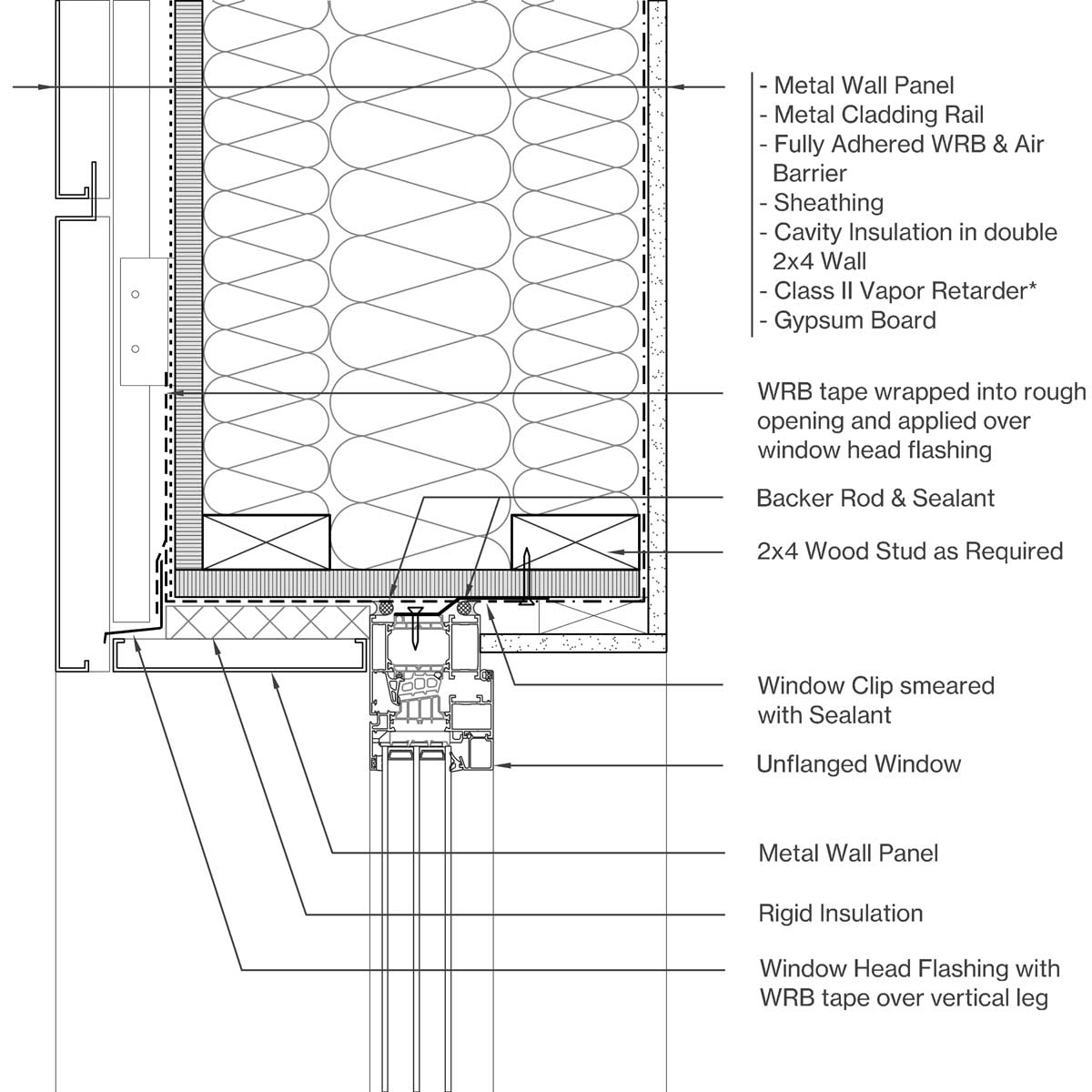 - Metal Wall Panel
- Metal Cladding Rail
- Fully Adhered WRB & Air Barrier
- Sheathing
- Cavity Insulation in double 2x4 Wall
- Class II Vapor Retarder*
- Gypsum Board

WRB tape wrapped into rough opening and applied over window head flashing

Backer Rod & Sealant

2x4 Wood Stud as Required

Window Clip smeared with Sealant

Unflanged Window

Metal Wall Panel

Rigid Insulation

Window Head Flashing with WRB tape over vertical leg